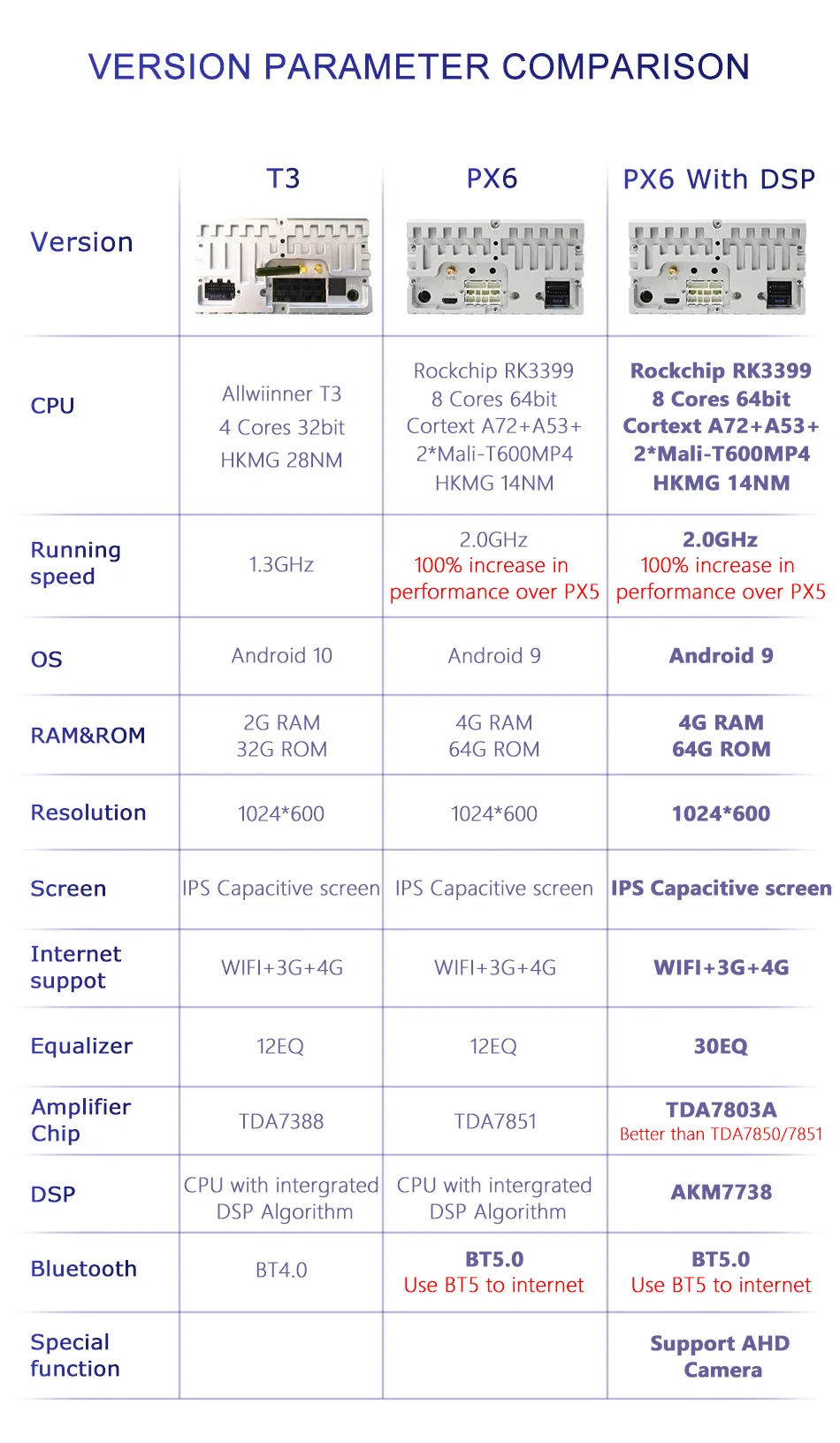 VERSION PARAMETER COMPARISON

| Version | T3 | PX6 | PX6 With DSP |
|---|---|---|---|
| CPU | Allwiinner T3 4 Cores 32bit HKMG 28NM | Rockchip RK3399 8 Cores 64bit Cortext A72+A53+ 2*Mali-T600MP4 HKMG 14NM | Rockchip RK3399 8 Cores 64bit Cortext A72+A53+ 2*Mali-T600MP4 HKMG 14NM |
| Running speed | 1.3GHz | 2.0GHz 100% increase in performance over PX5 | 2.0GHz 100% increase in performance over PX5 |
| OS | Android 10 | Android 9 | Android 9 |
| RAM&ROM | 2G RAM 32G ROM | 4G RAM 64G ROM | 4G RAM 64G ROM |
| Resolution | 1024*600 | 1024*600 | 1024*600 |
| Screen | IPS Capacitive screen | IPS Capacitive screen | IPS Capacitive screen |
| Internet suppot | WIFI+3G+4G | WIFI+3G+4G | WIFI+3G+4G |
| Equalizer | 12EQ | 12EQ | 30EQ |
| Amplifier Chip | TDA7388 | TDA7851 | TDA7803A Better than TDA7850/7851 |
| DSP | CPU with intergrated DSP Algorithm | CPU with intergrated DSP Algorithm | AKM7738 |
| Bluetooth | BT4.0 | BT5.0 Use BT5 to internet | BT5.0 Use BT5 to internet |
| Special function | | | Support AHD Camera |